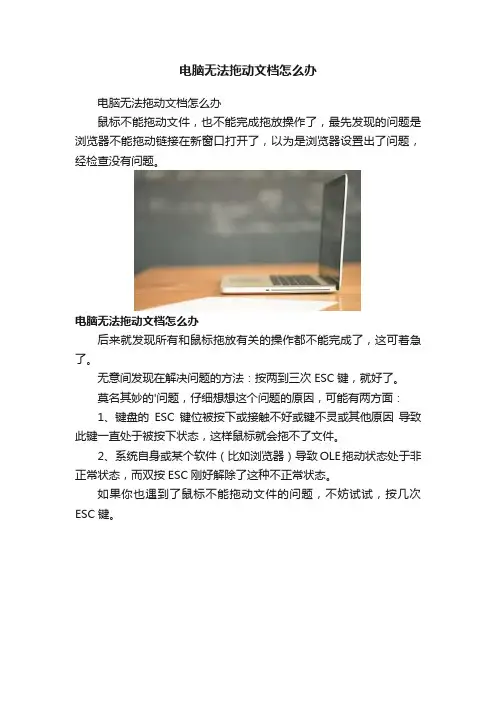 电脑无法拖动文档怎么办

电脑无法拖动文档怎么办

鼠标不能拖动文件，也不能完成拖放操作了，最先发现的问题是浏览器不能拖动链接在新窗口打开了，以为是浏览器设置出了问题，经检查没有问题。

电脑无法拖动文档怎么办

后来就发现所有和鼠标拖放有关的操作都不能完成了，这可着急了。

无意间发现在解决问题的方法：按两到三次ESC键，就好了。

莫名其妙的'问题，仔细想想这个问题的原因，可能有两方面：

1、键盘的ESC键位被按下或接触不好或键不灵或其他原因 导致此键一直处于被按下状态，这样鼠标就会拖不了文件。

2、系统自身或某个软件（比如浏览器）导致OLE拖动状态处于非正常状态，而双按ESC刚好解除了这种不正常状态。

如果你也遇到了鼠标不能拖动文件的问题，不妨试试，按几次ESC键。